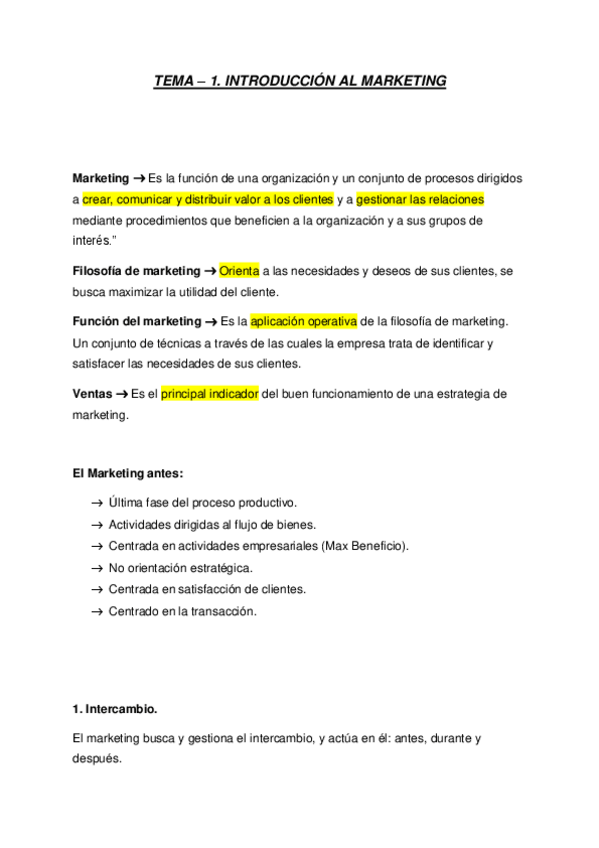 TEMA – 1. INTRODUCCIÓN AL MARKETING

Marketing → Es la función de una organización y un conjunto de procesos dirigidos a crear, comunicar y distribuir valor a los clientes y a gestionar las relaciones mediante procedimientos que beneficien a la organización y a sus grupos de interés."

Filosofía de marketing → Orienta a las necesidades y deseos de sus clientes, se busca maximizar la utilidad del cliente.

Función del marketing → Es la aplicación operativa de la filosofía de marketing. Un conjunto de técnicas a través de las cuales la empresa trata de identificar y satisfacer las necesidades de sus clientes.

Ventas → Es el principal indicador del buen funcionamiento de una estrategia de marketing.

El Marketing antes:

→ Última fase del proceso productivo.
→ Actividades dirigidas al flujo de bienes.
→ Centrada en actividades empresariales (Max Beneficio).
→ No orientación estratégica.
→ Centrada en satisfacción de clientes.
→ Centrado en la transacción.

1. Intercambio.

El marketing busca y gestiona el intercambio, y actúa en él: antes, durante y después.